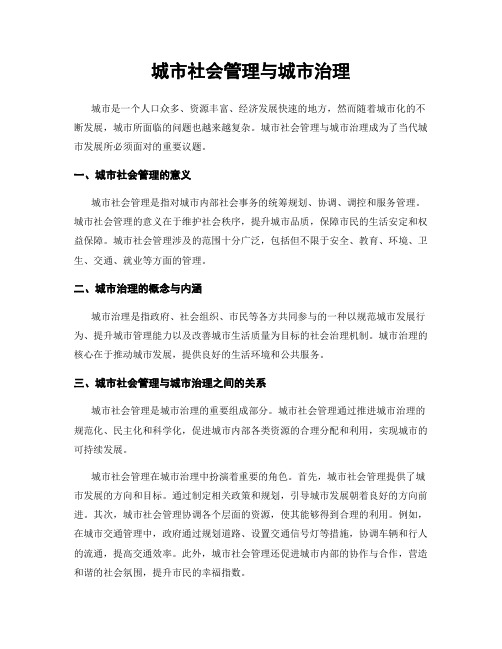 城市社会管理与城市治理

城市是一个人口众多、资源丰富、经济发展快速的地方，然而随着城市化的不断发展，城市所面临的问题也越来越复杂。城市社会管理与城市治理成为了当代城市发展所必须面对的重要议题。

一、城市社会管理的意义

城市社会管理是指对城市内部社会事务的统筹规划、协调、调控和服务管理。城市社会管理的意义在于维护社会秩序，提升城市品质，保障市民的生活安定和权益保障。城市社会管理涉及的范围十分广泛，包括但不限于安全、教育、环境、卫生、交通、就业等方面的管理。

二、城市治理的概念与内涵

城市治理是指政府、社会组织、市民等各方共同参与的一种以规范城市发展行为、提升城市管理能力以及改善城市生活质量为目标的社会治理机制。城市治理的核心在于推动城市发展，提供良好的生活环境和公共服务。

三、城市社会管理与城市治理之间的关系

城市社会管理是城市治理的重要组成部分。城市社会管理通过推进城市治理的规范化、民主化和科学化，促进城市内部各类资源的合理分配和利用，实现城市的可持续发展。

城市社会管理在城市治理中扮演着重要的角色。首先，城市社会管理提供了城市发展的方向和目标。通过制定相关政策和规划，引导城市发展朝着良好的方向前进。其次，城市社会管理协调各个层面的资源，使其能够得到合理的利用。例如，在城市交通管理中，政府通过规划道路、设置交通信号灯等措施，协调车辆和行人的流通，提高交通效率。此外，城市社会管理还促进城市内部的协作与合作，营造和谐的社会氛围，提升市民的幸福指数。